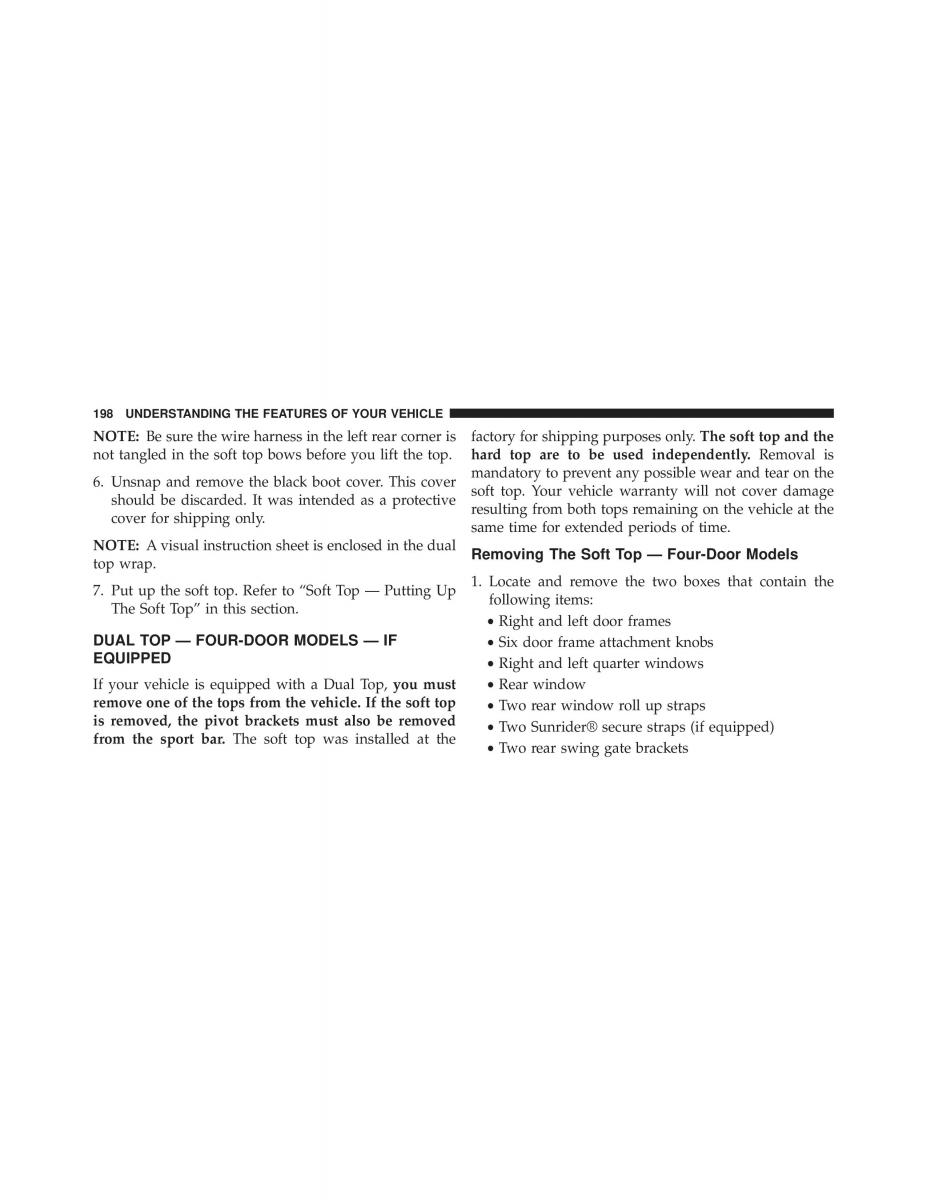 198 UNDERSTANDING THE FEATURES OF YOUR VEHICLE

NOTE: Be sure the wire harness in the left rear corner is not tangled in the soft top bows before you lift the top.

6. Unsnap and remove the black boot cover. This cover should be discarded. It was intended as a protective cover for shipping only.

NOTE: A visual instruction sheet is enclosed in the dual top wrap.

7. Put up the soft top. Refer to “Soft Top — Putting Up The Soft Top” in this section.

DUAL TOP — FOUR-DOOR MODELS — IF EQUIPPED

If your vehicle is equipped with a Dual Top, you must remove one of the tops from the vehicle. If the soft top is removed, the pivot brackets must also be removed from the sport bar. The soft top was installed at the factory for shipping purposes only. The soft top and the hard top are to be used independently. Removal is mandatory to prevent any possible wear and tear on the soft top. Your vehicle warranty will not cover damage resulting from both tops remaining on the vehicle at the same time for extended periods of time.

Removing The Soft Top — Four-Door Models

1. Locate and remove the two boxes that contain the following items:
• Right and left door frames
• Six door frame attachment knobs
• Right and left quarter windows
• Rear window
• Two rear window roll up straps
• Two Sunrider® secure straps (if equipped)
• Two rear swing gate brackets